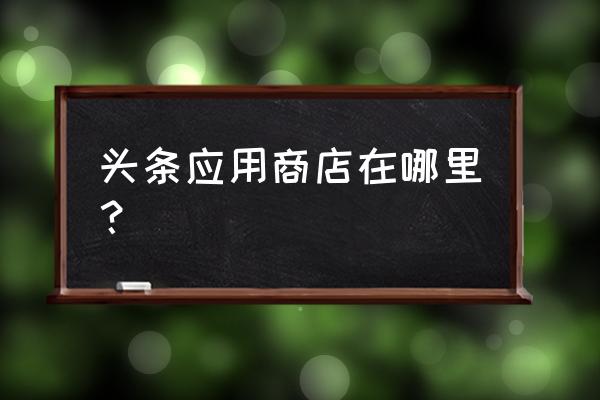 头条应用商店在哪里？